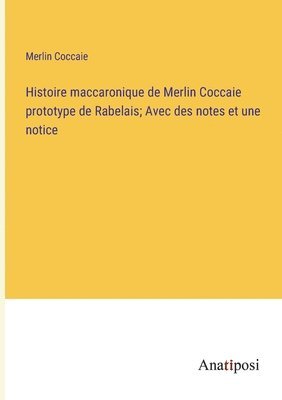 Merlin Coccaie

Histoire maccaronique de Merlin Coccaie prototype de Rabelais; Avec des notes et une notice

Anatiposi